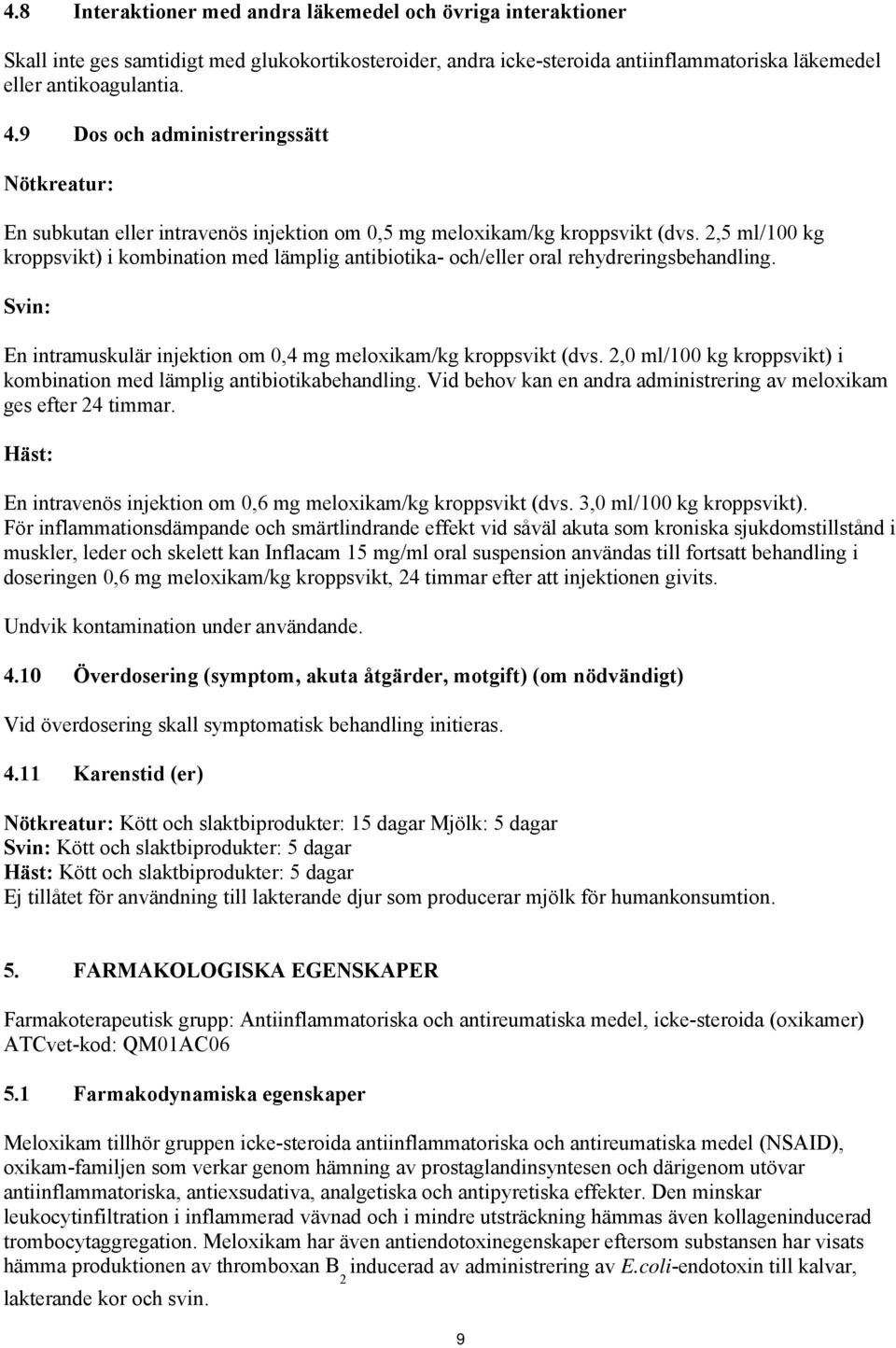 4.8 Interaktioner med andra läkemedel och övriga interaktioner

Skall inte ges samtidigt med glukokortikosteroider, andra icke-steroida antiinflammatoriska läkemedel eller antikoagulantia.

4.9 Dos och administreringssätt

Nötkreatur:

En subkutan eller intravenös injektion om 0,5 mg meloxikam/kg kroppsvikt (dvs. 2,5 ml/100 kg kroppsvikt) i kombination med lämplig antibiotika- och/eller oral rehydreringsbehandling.

Svin:

En intramuskulär injektion om 0,4 mg meloxikam/kg kroppsvikt (dvs. 2,0 ml/100 kg kroppsvikt) i kombination med lämplig antibiotikabehandling. Vid behov kan en andra administrering av meloxikam ges efter 24 timmar.

Häst:

En intravenös injektion om 0,6 mg meloxikam/kg kroppsvikt (dvs. 3,0 ml/100 kg kroppsvikt). För inflammationsdämpande och smärtlindrande effekt vid såväl akuta som kroniska sjukdomstillstånd i muskler, leder och skelett kan Inflacam 15 mg/ml oral suspension användas till fortsatt behandling i doseringen 0,6 mg meloxikam/kg kroppsvikt, 24 timmar efter att injektionen givits.

Undvik kontamination under användande.

4.10 Överdosering (symptom, akuta åtgärder, motgift) (om nödvändigt)

Vid överdosering skall symptomatisk behandling initieras.

4.11 Karenstid (er)

Nötkreatur: Kött och slaktbiprodukter: 15 dagar Mjölk: 5 dagar
Svin: Kött och slaktbiprodukter: 5 dagar
Häst: Kött och slaktbiprodukter: 5 dagar
Ej tillåtet för användning till lakterande djur som producerar mjölk för humankonsumtion.

5. FARMAKOLOGISKA EGENSKAPER

Farmakoterapeutisk grupp: Antiinflammatoriska och antireumatiska medel, icke-steroida (oxikamer) ATCvet-kod: QM01AC06

5.1 Farmakodynamiska egenskaper

Meloxikam tillhör gruppen icke-steroida antiinflammatoriska och antireumatiska medel (NSAID), oxikam-familjen som verkar genom hämning av prostaglandinsyntesen och därigenom utövar antiinflammatoriska, antiexsudativa, analgetiska och antipyretiska effekter. Den minskar leukocytinfiltration i inflammerad vävnad och i mindre utsträckning hämmas även kollageninducerad trombocytaggregation. Meloxikam har även antiendotoxinegenskaper eftersom substansen har visats hämma produktionen av thromboxan $B_2$ inducerad av administrering av E.coli-endotoxin till kalvar, lakterande kor och svin.

9